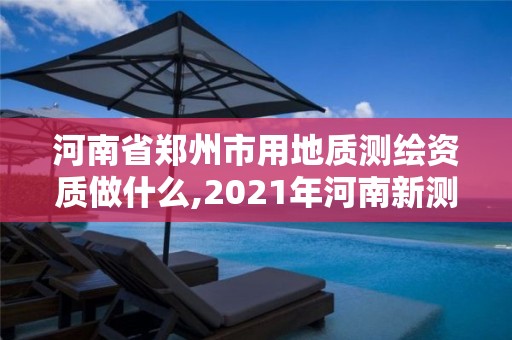 河南省郑州市用地质测绘资质做什么,2021年河南新测